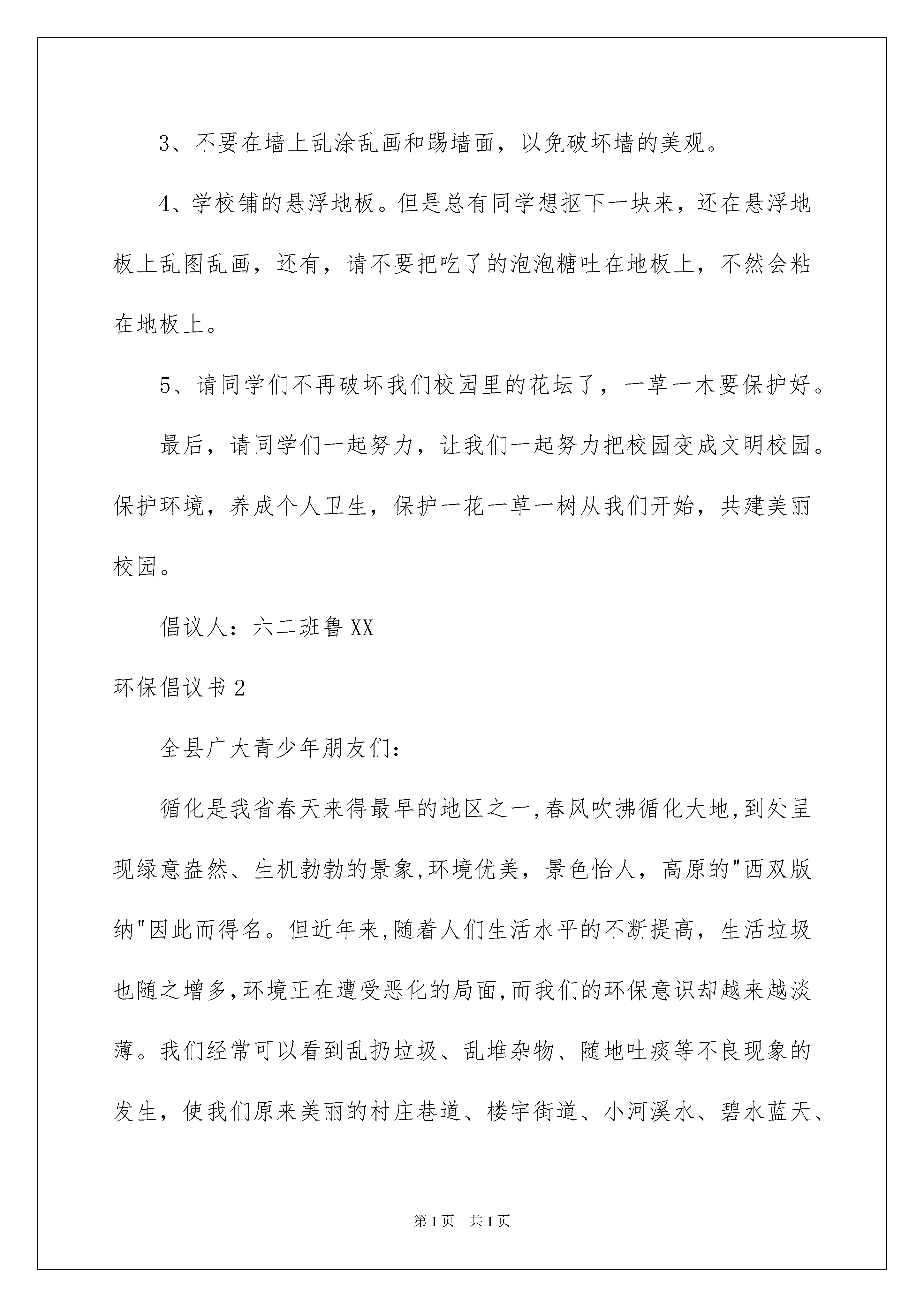 3、不要在墙上乱涂乱画和踢墙面，以免破坏墙的美观。

4、学校铺的悬浮地板。但是总有同学想抠下一块来，还在悬浮地板上乱图乱画，还有，请不要把吃了的泡泡糖吐在地板上，不然会粘在地板上。

5、请同学们不再破坏我们校园里的花坛了，一草一木要保护好。

最后，请同学们一起努力，让我们一起努力把校园变成文明校园。保护环境，养成个人卫生，保护一花一草一树从我们开始，共建美丽校园。

倡议人：六二班鲁XX

环保倡议书2

全县广大青少年朋友们：

循化是我省春天来得最早的地区之一,春风吹拂循化大地,到处呈现绿意盎然、生机勃勃的景象,环境优美，景色怡人，高原的"西双版纳"因此而得名。但近年来,随着人们生活水平的不断提高，生活垃圾也随之增多,环境正在遭受恶化的局面,而我们的环保意识却越来越淡薄。我们经常可以看到乱扔垃圾、乱堆杂物、随地吐痰等不良现象的发生，使我们原来美丽的村庄巷道、楼宇街道、小河溪水、碧水蓝天、

第1页 共1页